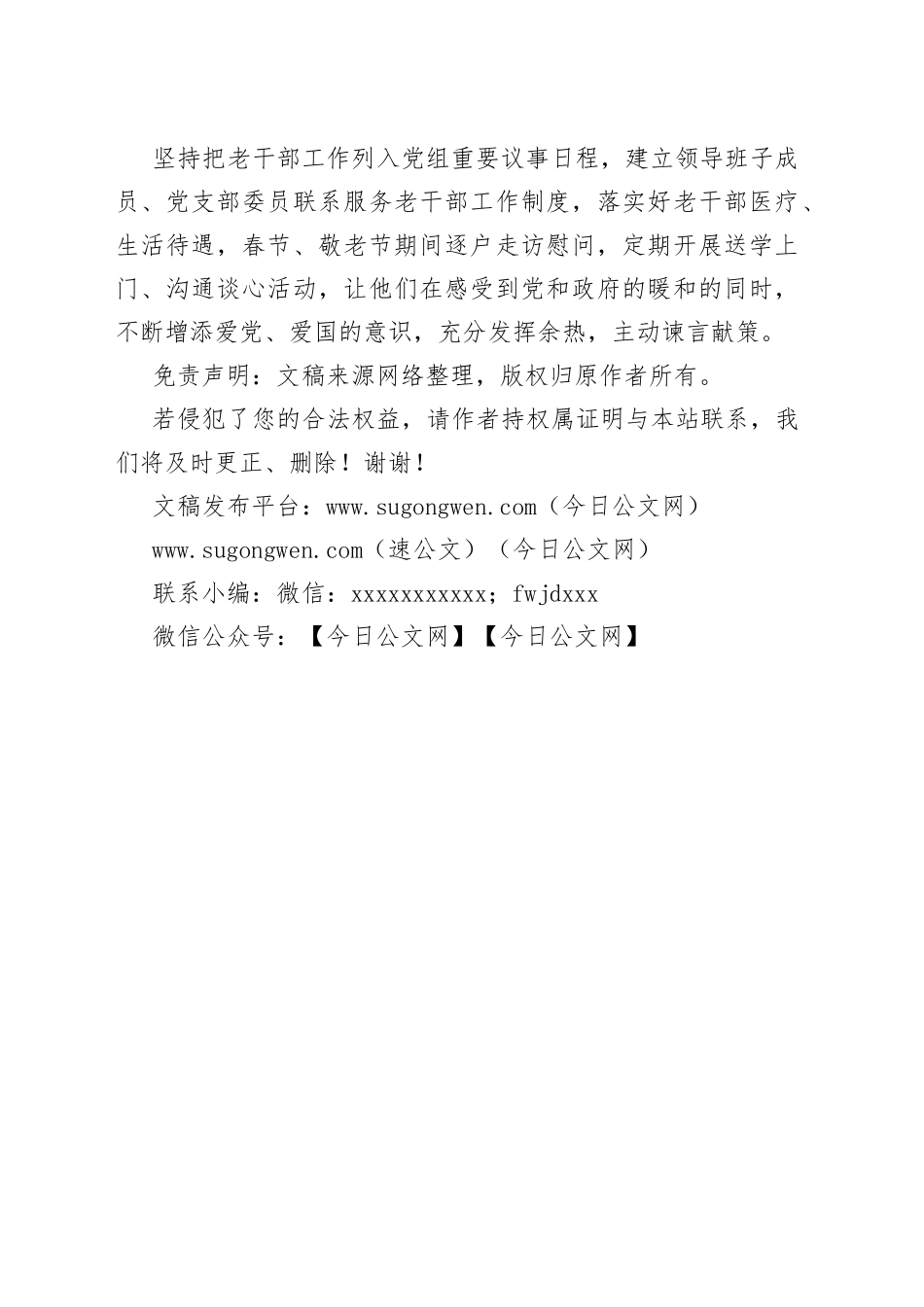 坚持把老干部工作列入党组重要议事日程，建立领导班子成员、党支部委员联系服务老干部工作制度，落实好老干部医疗、生活待遇，春节、敬老节期间逐户走访慰问，定期开展送学上门、沟通谈心活动，让他们在感受到党和政府的暖和的同时，不断增添爱党、爱国的意识，充分发挥余热，主动谏言献策。

免责声明：文稿来源网络整理，版权归原作者所有。

若侵犯了您的合法权益，请作者持权属证明与本站联系，我们将及时更正、删除！谢谢！

文稿发布平台：www.sugongwen.com（今日公文网）

www.sugongwen.com（速公文）（今日公文网）

联系小编：微信：xxxxxxxxxxx；fwjdxxx

微信公众号：【今日公文网】【今日公文网】